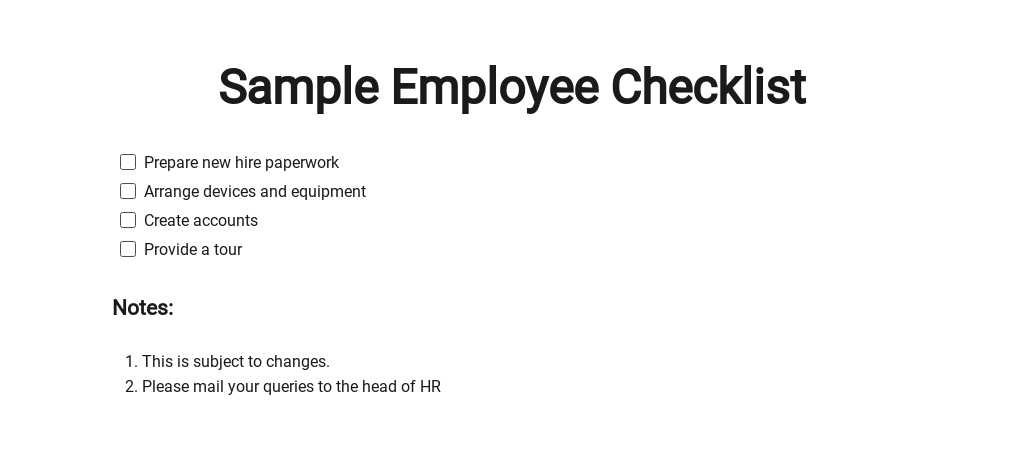 Sample Employee Checklist

☐ Prepare new hire paperwork
☐ Arrange devices and equipment
☐ Create accounts
☐ Provide a tour

Notes:

1. This is subject to changes.
2. Please mail your queries to the head of HR